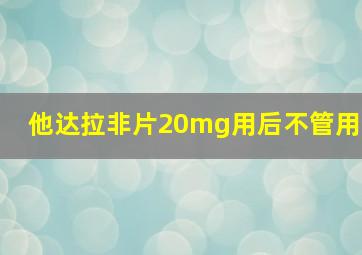 他达拉非片20mg用后不管用